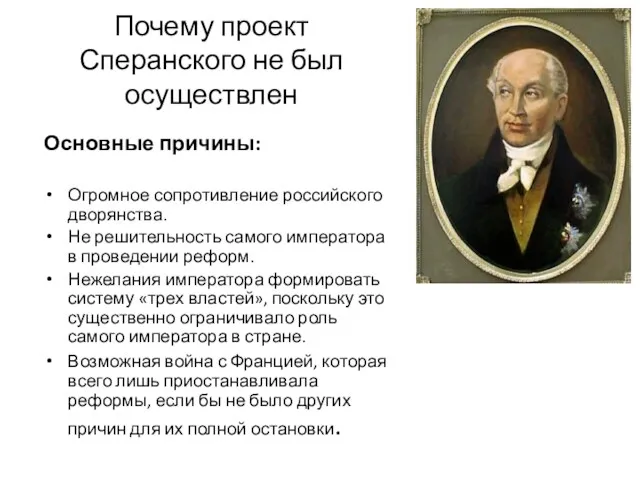 Почему проект Сперанского не был осуществлен

Основные причины:

• Огромное сопротивление российского дворянства.
• Не решительность самого императора в проведении реформ.
• Нежелания императора формировать систему «трех властей», поскольку это существенно ограничивало роль самого императора в стране.
• Возможная война с Францией, которая всего лишь приостанавливала реформы, если бы не было других причин для их полной остановки.